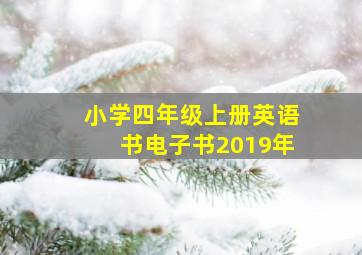 小学四年级上册英语书电子书2019年